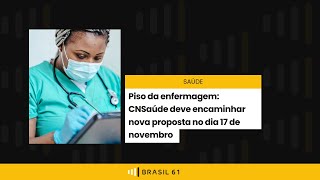 SAÚDE

Piso da enfermagem: CNSaúde deve encaminhar nova proposta no dia 17 de novembro

BRASIL 61